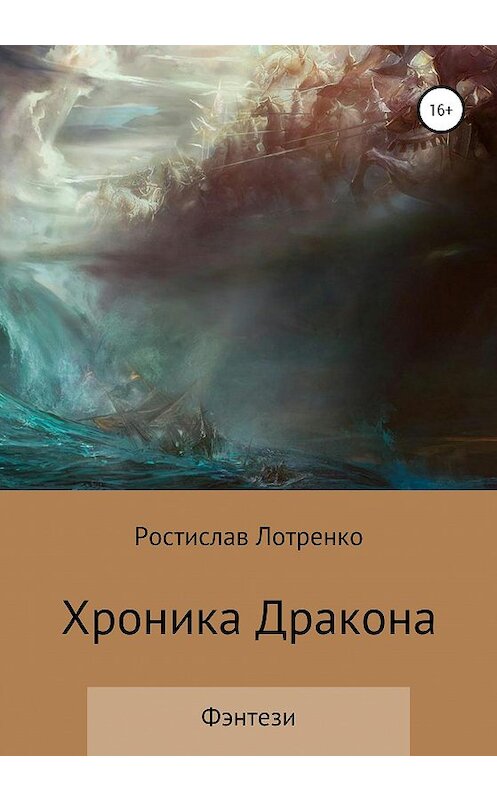 16+

Ростислав Лотренко

Хроника Дракона

Фэнтези